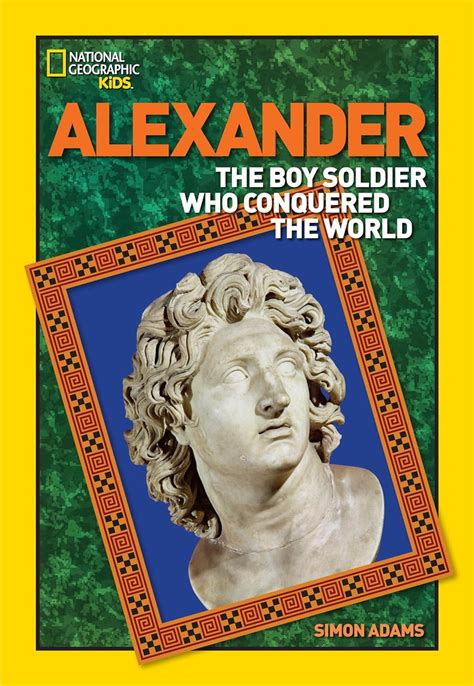 NATIONAL GEOGRAPHIC KiDS

ALEXANDER

THE BOY SOLDIER WHO CONQUERED THE WORLD

SIMON ADAMS